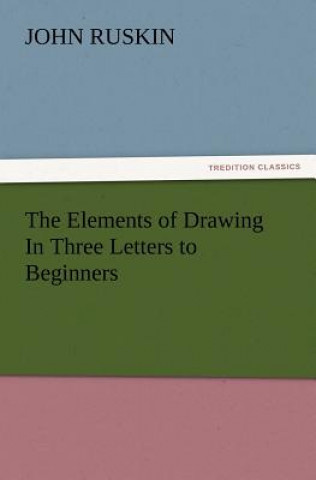 JOHN RUSKIN

TREDITION CLASSICS

The Elements of Drawing In Three Letters to Beginners